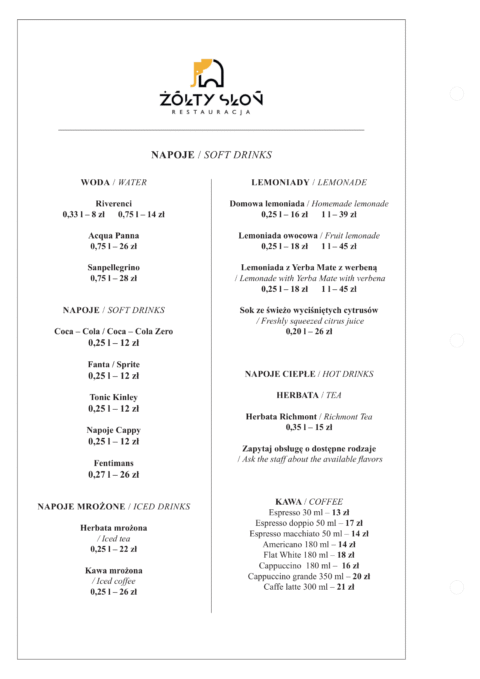 ŻÓŁTY SŁOŃ
RESTAURACJA

NAPOJE / SOFT DRINKS

WODA / WATER

Riverenci
0,33 l – 8 zł    0,75 l – 14 zł

Acqua Panna
0,75 l – 26 zł

Sanpellegrino
0,75 l – 28 zł

NAPOJE / SOFT DRINKS

Coca – Cola / Coca – Cola Zero
0,25 l – 12 zł

Fanta / Sprite
0,25 l – 12 zł

Tonic Kinley
0,25 l – 12 zł

Napoje Cappy
0,25 l – 12 zł

Fentimans
0,27 l – 26 zł

NAPOJE MROŻONE / ICED DRINKS

Herbata mrożona
/ Iced tea
0,25 l – 22 zł

Kawa mrożona
/ Iced coffee
0,25 l – 26 zł

LEMONIADY / LEMONADE

Domowa lemoniada / Homemade lemonade
0,25 l – 16 zł    1 l – 39 zł

Lemoniada owocowa / Fruit lemonade
0,25 l – 18 zł    1 l – 45 zł

Lemoniada z Yerba Mate z werbeną
/ Lemonade with Yerba Mate with verbena
0,25 l – 18 zł    1 l – 45 zł

Sok ze świeżo wyciśniętych cytrusów
/ Freshly squeezed citrus juice
0,20 l – 26 zł

NAPOJE CIEPŁE / HOT DRINKS

HERBATA / TEA

Herbata Richmont / Richmont Tea
0,35 l – 15 zł

Zapytaj obsługę o dostępne rodzaje
/ Ask the staff about the available flavors

KAWA / COFFEE
Espresso 30 ml – 13 zł
Espresso doppio 50 ml – 17 zł
Espresso macchiato 50 ml – 14 zł
Americano 180 ml – 14 zł
Flat White 180 ml – 18 zł
Cappuccino 180 ml – 16 zł
Cappuccino grande 350 ml – 20 zł
Caffe latte 300 ml – 21 zł